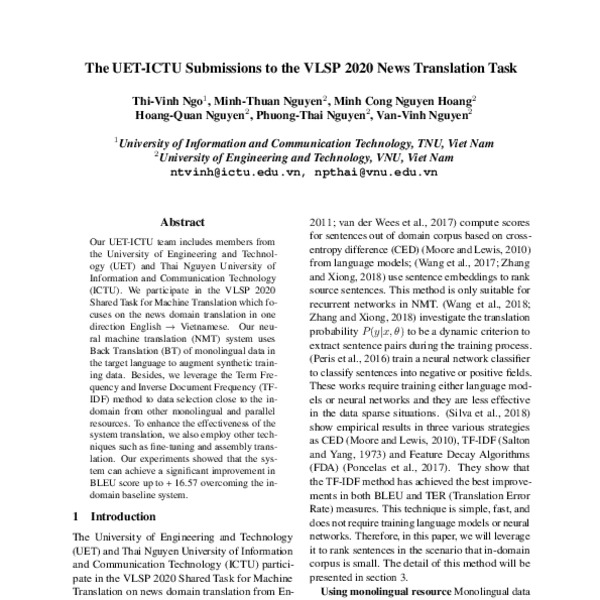 The UET-ICTU Submissions to the VLSP 2020 News Translation Task

Thi-Vinh Ngo$^1$, Minh-Thuan Nguyen$^2$, Minh Cong Nguyen Hoang$^2$
Hoang-Quan Nguyen$^2$, Phuong-Thai Nguyen$^2$, Van-Vinh Nguyen$^2$

$^1$University of Information and Communication Technology, TNU, Viet Nam
$^2$University of Engineering and Technology, VNU, Viet Nam
ntvinh@ictu.edu.vn, npthai@vnu.edu.vn

Abstract

Our UET-ICTU team includes members from the University of Engineering and Technology (UET) and Thai Nguyen University of Information and Communication Technology (ICTU). We participate in the VLSP 2020 Shared Task for Machine Translation which focuses on the news domain translation in one direction English → Vietnamese. Our neural machine translation (NMT) system uses Back Translation (BT) of monolingual data in the target language to augment synthetic training data. Besides, we leverage the Term Frequency and Inverse Document Frequency (TF-IDF) method to data selection close to the in-domain from other monolingual and parallel resources. To enhance the effectiveness of the system translation, we also employ other techniques such as fine-tuning and assembly translation. Our experiments showed that the system can achieve a significant improvement in BLEU score up to + 16.57 overcoming the in-domain baseline system.

1 Introduction

The University of Engineering and Technology (UET) and Thai Nguyen University of Information and Communication Technology (ICTU) participate in the VLSP 2020 Shared Task for Machine Translation on news domain translation from En-

2011; van der Wees et al., 2017) compute scores for sentences out of domain corpus based on cross-entropy difference (CED) (Moore and Lewis, 2010) from language models; (Wang et al., 2017; Zhang and Xiong, 2018) use sentence embeddings to rank source sentences. This method is only suitable for recurrent networks in NMT. (Wang et al., 2018; Zhang and Xiong, 2018) investigate the translation probability $P(y|x, \theta)$ to be a dynamic criterion to extract sentence pairs during the training process. (Peris et al., 2016) train a neural network classifier to classify sentences into negative or positive fields. These works require training either language models or neural networks and they are less effective in the data sparse situations. (Silva et al., 2018) show empirical results in three various strategies as CED (Moore and Lewis, 2010), TF-IDF (Salton and Yang, 1973) and Feature Decay Algorithms (FDA) (Poncelas et al., 2017). They show that the TF-IDF method has achieved the best improvements in both BLEU and TER (Translation Error Rate) measures. This technique is simple, fast, and does not require training language models or neural networks. Therefore, in this paper, we will leverage it to rank sentences in the scenario that in-domain corpus is small. The detail of this method will be presented in section 3.

Using monolingual resource Monolingual data